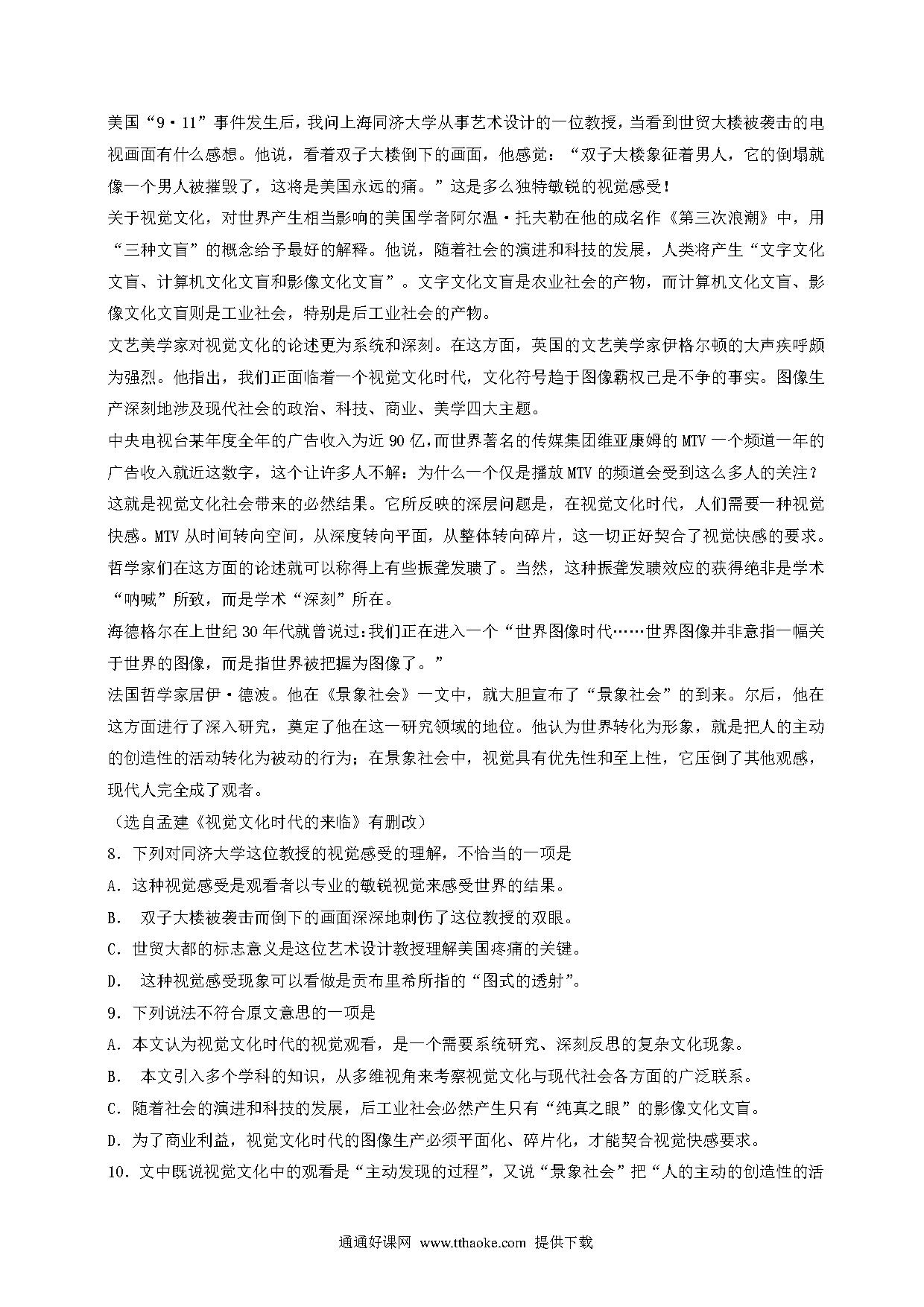 美国“9·11”事件发生后，我问上海同济大学从事艺术设计的一位教授，当看到世贸大楼被袭击的电视画面有什么感想。他说，看着双子大楼倒下的画面，他感觉：“双子大楼象征着男人，它的倒塌就像一个男人被摧毁了，这将是美国永远的痛。”这是多么独特敏锐的视觉感受！

关于视觉文化，对世界产生相当影响的美国学者阿尔温·托夫勒在他的成名作《第三次浪潮》中，用“三种文盲”的概念给予最好的解释。他说，随着社会的演进和科技的发展，人类将产生“文字文化文盲、计算机文化文盲和影像文化文盲”。文字文化文盲是农业社会的产物，而计算机文化文盲、影像文化文盲则是工业社会，特别是后工业社会的产物。

文艺美学家对视觉文化的论述更为系统和深刻。在这方面，英国的文艺美学家伊格尔顿的大声疾呼颇为强烈。他指出，我们正面临着一个视觉文化时代，文化符号趋于图像霸权已是不争的事实。图像生产深刻地涉及现代社会的政治、科技、商业、美学四大主题。

中央电视台某年度全年的广告收入为近90亿，而世界著名的传媒集团维亚康姆的MTV一个频道一年的广告收入就近这数字，这个让许多人不解：为什么一个仅是播放MTV的频道会受到这么多人的关注？这就是视觉文化社会带来的必然结果。它所反映的深层问题是，在视觉文化时代，人们需要一种视觉快感。MTV从时间转向空间，从深度转向平面，从整体转向碎片，这一切正好契合了视觉快感的要求。

哲学家们在这方面的论述就可以称得上有些振聋发聩了。当然，这种振聋发聩效应的获得绝非是学术“呐喊”所致，而是学术“深刻”所在。

海德格尔在上世纪30年代就曾说过：我们正在进入一个“世界图像时代……世界图像并非意指一幅关于世界的图像，而是指世界被把握为图像了。”

法国哲学家居伊·德波。他在《景象社会》一文中，就大胆宣布了“景象社会”的到来。尔后，他在这方面进行了深入研究，奠定了他在这一研究领域的地位。他认为世界转化为形象，就是把人的主动的创造性的活动转化为被动的行为；在景象社会中，视觉具有优先性和至上性，它压倒了其他观感，现代人完全成了观者。

（选自孟建《视觉文化时代的来临》有删改）

8．下列对同济大学这位教授的视觉感受的理解，不恰当的一项是

A．这种视觉感受是观看者以专业的敏锐视觉来感受世界的结果。

B． 双子大楼被袭击而倒下的画面深深地刺伤了这位教授的双眼。

C．世贸大都的标志意义是这位艺术设计教授理解美国疼痛的关键。

D． 这种视觉感受现象可以看做是贡布里希所指的“图式的透射”。

9．下列说法不符合原文意思的一项是

A．本文认为视觉文化时代的视觉观看，是一个需要系统研究、深刻反思的复杂文化现象。

B． 本文引入多个学科的知识，从多维视角来考察视觉文化与现代社会各方面的广泛联系。

C．随着社会的演进和科技的发展，后工业社会必然产生只有“纯真之眼”的影像文化文盲。

D．为了商业利益，视觉文化时代的图像生产必须平面化、碎片化，才能契合视觉快感要求。

10．文中既说视觉文化中的观看是“主动发现的过程”，又说“景象社会”把“人的主动的创造性的活

通通好课网 www.tthaoke.com 提供下载